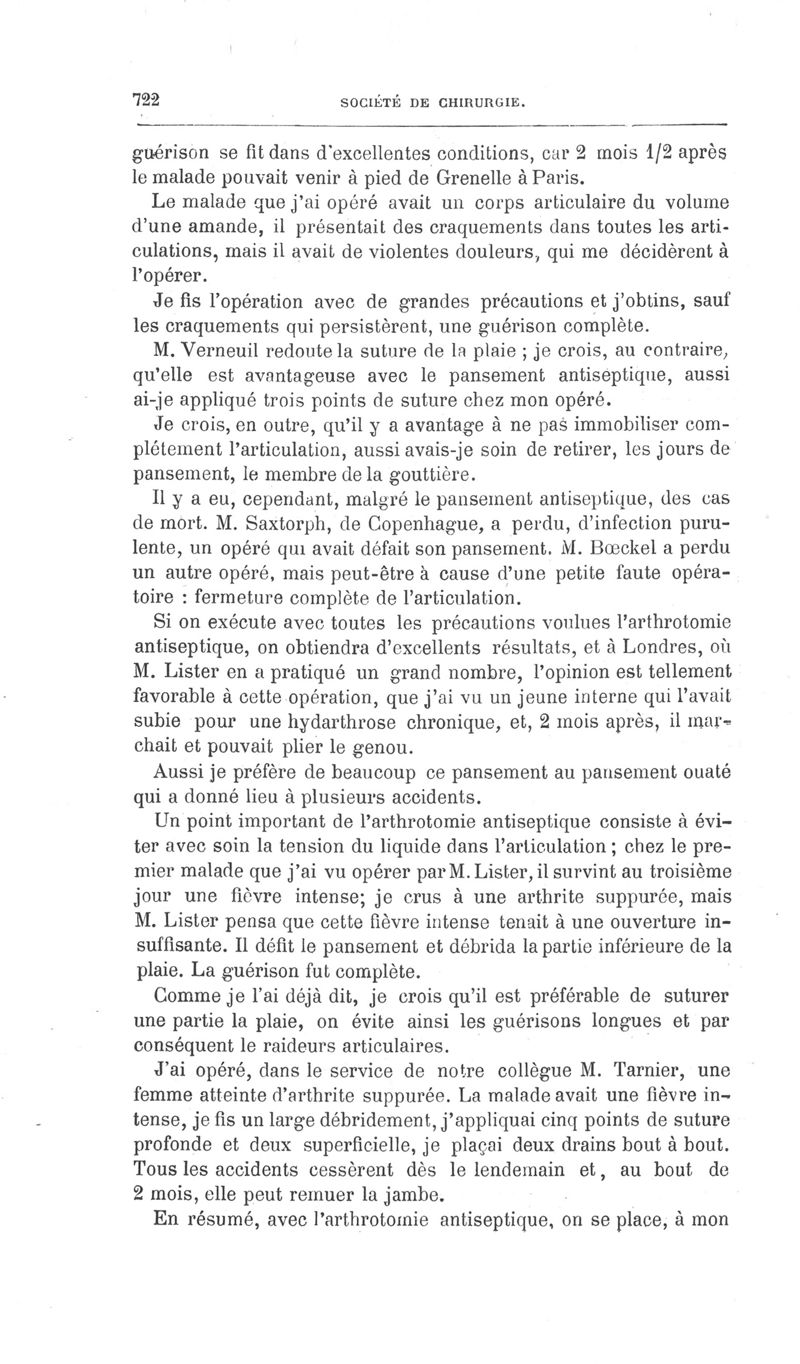 722 SOCIÉTÉ DE CHIRURGIE.

guérison se fit dans d'excellentes conditions, car 2 mois 1/2 après le malade pouvait venir à pied de Grenelle à Paris.

Le malade que j'ai opéré avait un corps articulaire du volume d'une amande, il présentait des craquements dans toutes les articulations, mais il avait de violentes douleurs, qui me décidèrent à l'opérer.

Je fis l'opération avec de grandes précautions et j'obtins, sauf les craquements qui persistèrent, une guérison complète.

M. Verneuil redoute la suture de la plaie ; je crois, au contraire, qu'elle est avantageuse avec le pansement antiseptique, aussi ai-je appliqué trois points de suture chez mon opéré.

Je crois, en outre, qu'il y a avantage à ne pas immobiliser complétement l'articulation, aussi avais-je soin de retirer, les jours de pansement, le membre de la gouttière.

Il y a eu, cependant, malgré le pansement antiseptique, des cas de mort. M. Saxtorph, de Copenhague, a perdu, d'infection purulente, un opéré qui avait défait son pansement. M. Bœckel a perdu un autre opéré, mais peut-être à cause d'une petite faute opératoire : fermeture complète de l'articulation.

Si on exécute avec toutes les précautions voulues l'arthrotomie antiseptique, on obtiendra d'excellents résultats, et à Londres, où M. Lister en a pratiqué un grand nombre, l'opinion est tellement favorable à cette opération, que j'ai vu un jeune interne qui l'avait subie pour une hydarthrose chronique, et, 2 mois après, il marchait et pouvait plier le genou.

Aussi je préfère de beaucoup ce pansement au pansement ouaté qui a donné lieu à plusieurs accidents.

Un point important de l'arthrotomie antiseptique consiste à éviter avec soin la tension du liquide dans l'articulation ; chez le premier malade que j'ai vu opérer par M. Lister, il survint au troisième jour une fièvre intense; je crus à une arthrite suppurée, mais M. Lister pensa que cette fièvre intense tenait à une ouverture insuffisante. Il défit le pansement et débrida la partie inférieure de la plaie. La guérison fut complète.

Comme je l'ai déjà dit, je crois qu'il est préférable de suturer une partie la plaie, on évite ainsi les guérisons longues et par conséquent le raideurs articulaires.

J'ai opéré, dans le service de notre collègue M. Tarnier, une femme atteinte d'arthrite suppurée. La malade avait une fièvre intense, je fis un large débridement, j'appliquai cinq points de suture profonde et deux superficielle, je plaçai deux drains bout à bout. Tous les accidents cessèrent dès le lendemain et, au bout de 2 mois, elle peut remuer la jambe.

En résumé, avec l'arthrotomie antiseptique, on se place, à mon